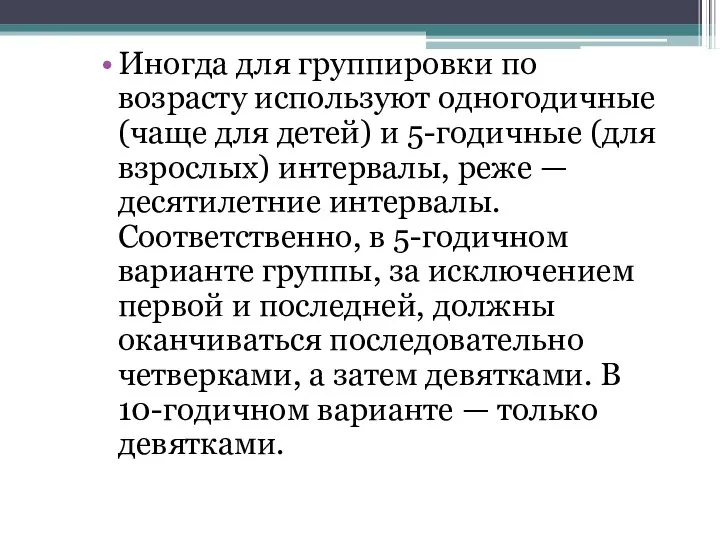 • Иногда для группировки по возрасту используют одногодичные (чаще для детей) и 5-годичные (для взрослых) интервалы, реже — десятилетние интервалы. Соответственно, в 5-годичном варианте группы, за исключением первой и последней, должны оканчиваться последовательно четверками, а затем девятками. В 10-годичном варианте — только девятками.